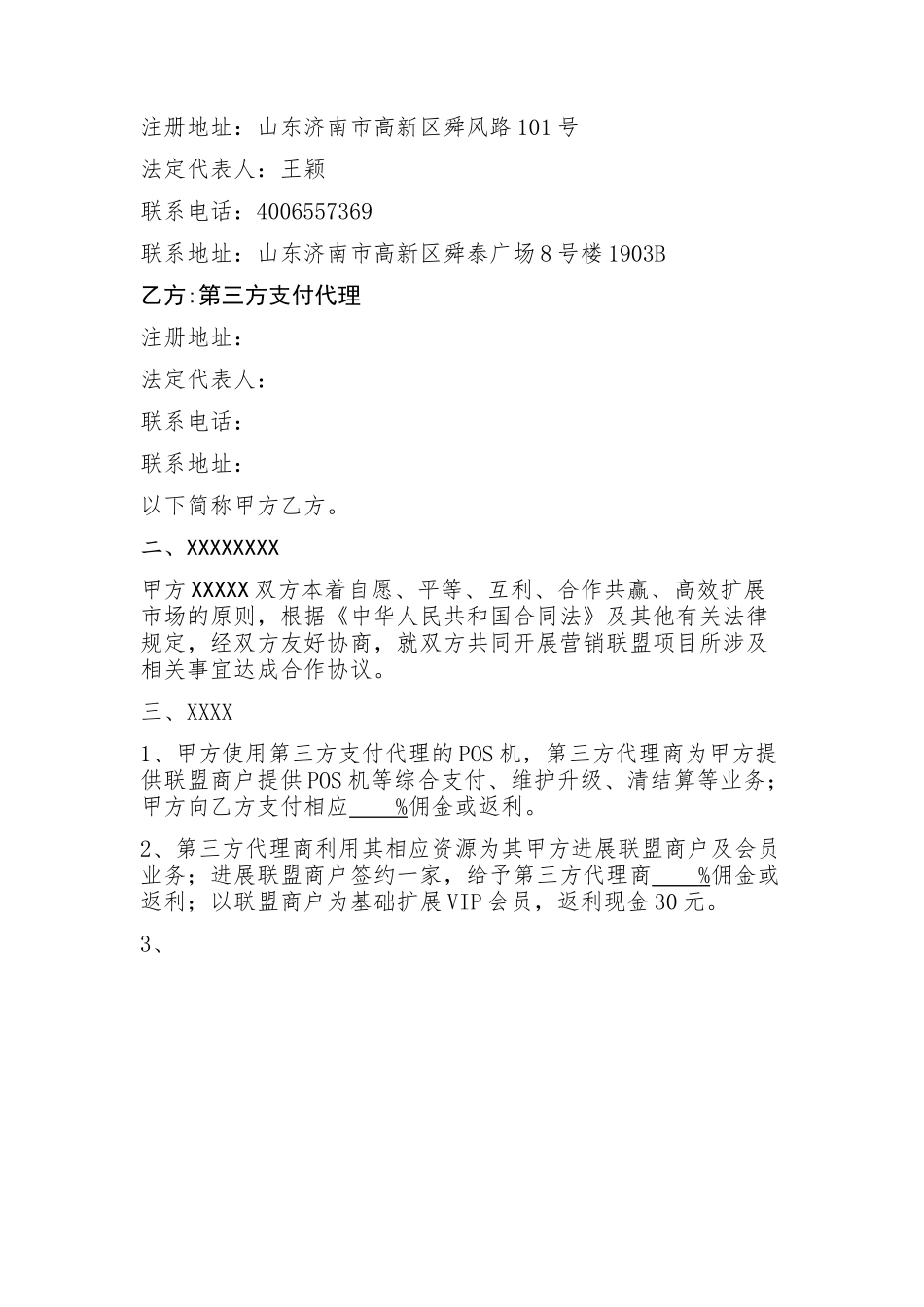 注册地址：山东济南市高新区舜风路101号

法定代表人：王颖

联系电话：4006557369

联系地址：山东济南市高新区舜泰广场8号楼1903B

乙方:第三方支付代理

注册地址：

法定代表人：

联系电话：

联系地址：

以下简称甲方乙方。

二、XXXXXXXX

甲方XXXXX双方本着自愿、平等、互利、合作共赢、高效扩展市场的原则，根据《中华人民共和国合同法》及其他有关法律规定，经双方友好协商，就双方共同开展营销联盟项目所涉及相关事宜达成合作协议。

三、XXXX

1、甲方使用第三方支付代理的POS机，第三方代理商为甲方提供联盟商户提供POS机等综合支付、维护升级、清结算等业务；甲方向乙方支付相应____%佣金或返利。

2、第三方代理商利用其相应资源为其甲方进展联盟商户及会员业务；进展联盟商户签约一家，给予第三方代理商____%佣金或返利；以联盟商户为基础扩展VIP会员，返利现金30元。

3、